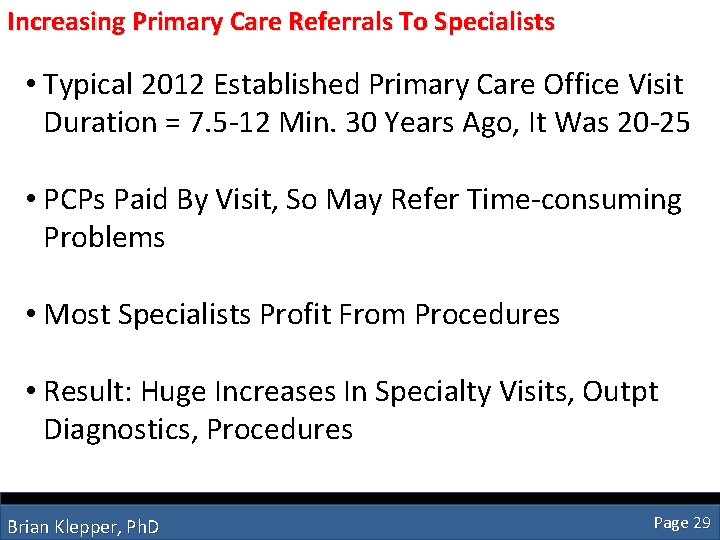 Increasing Primary Care Referrals To Specialists

• Typical 2012 Established Primary Care Office Visit Duration = 7.5-12 Min. 30 Years Ago, It Was 20-25

• PCPs Paid By Visit, So May Refer Time-consuming Problems

• Most Specialists Profit From Procedures

• Result: Huge Increases In Specialty Visits, Outpt Diagnostics, Procedures

Brian Klepper, PhD

Page 29